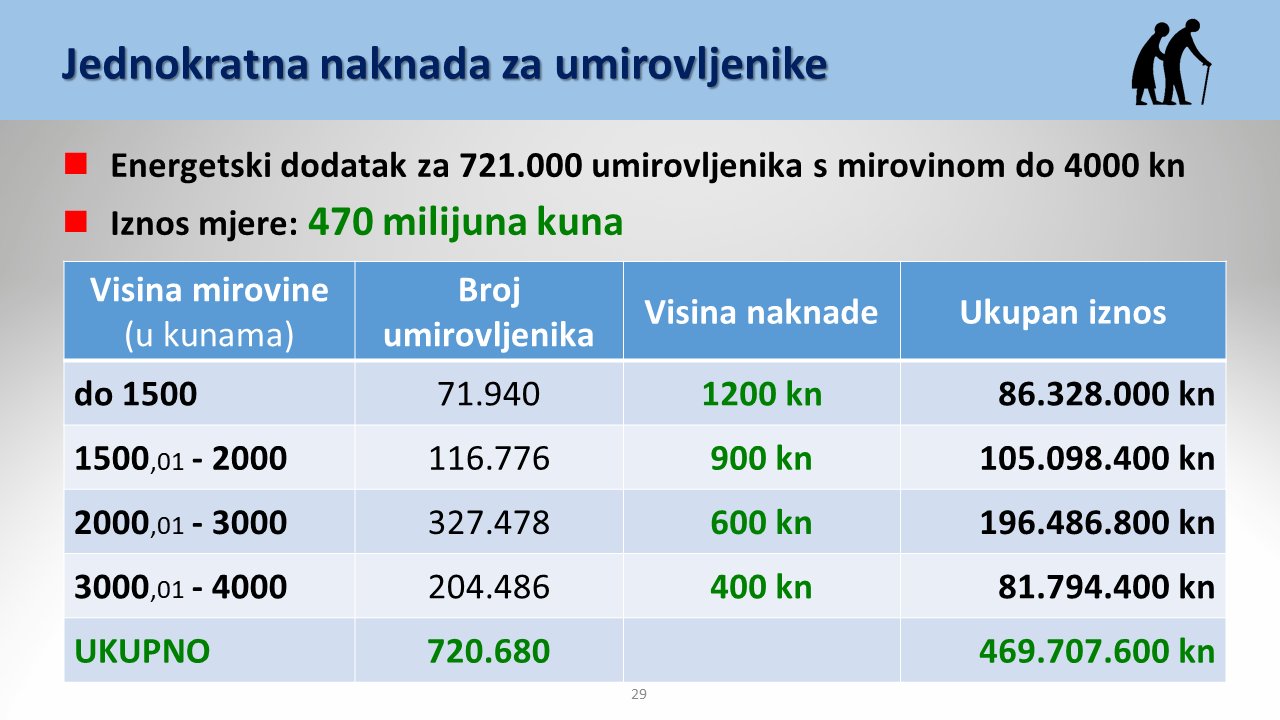 Jednokratna naknada za umirovljenike

Energetski dodatak za 721.000 umirovljenika s mirovinom do 4000 kn

Iznos mjere: 470 milijuna kuna

| Visina mirovine (u kunama) | Broj umirovljenika | Visina naknade | Ukupan iznos |
|---|---|---|---|
| do 1500 | 71.940 | 1200 kn | 86.328.000 kn |
| 1500,01 - 2000 | 116.776 | 900 kn | 105.098.400 kn |
| 2000,01 - 3000 | 327.478 | 600 kn | 196.486.800 kn |
| 3000,01 - 4000 | 204.486 | 400 kn | 81.794.400 kn |
| UKUPNO | 720.680 | | 469.707.600 kn |

29